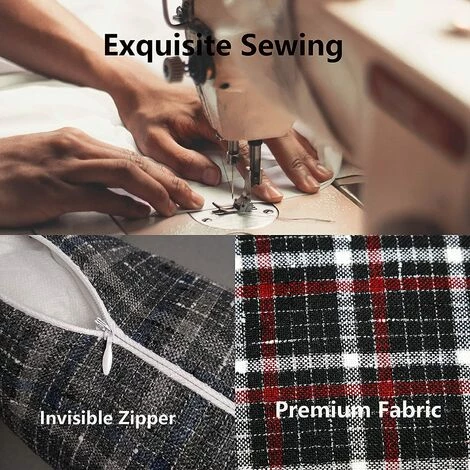 Exquisite Sewing

Invisible Zipper

Premium Fabric